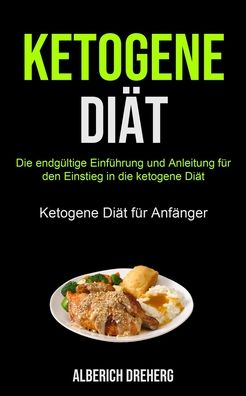 KETOGENE
DIÄT

Die endgültige Einführung und Anleitung für den Einstieg in die ketogene Diät

Ketogene Diät für Anfänger

ALBERICH DREHERG